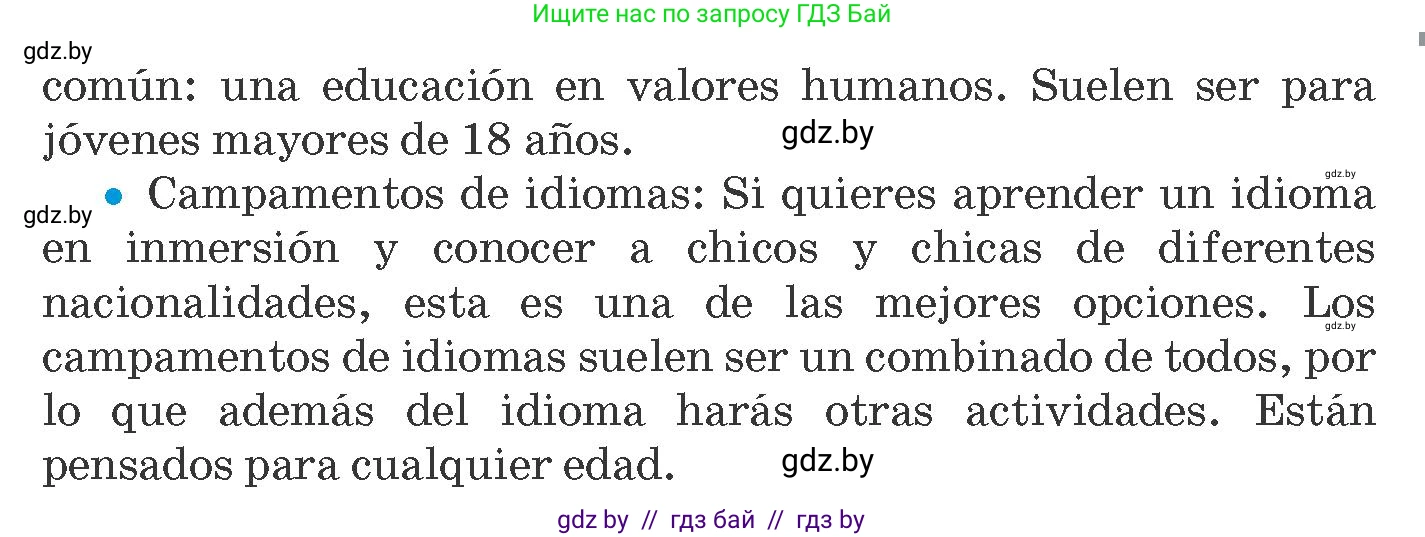 Ищите нас по запросу ГДЗ Бай

gdz.by

común: una educación en valores humanos. Suelen ser para jóvenes mayores de 18 años.

gdz.by

gdz.by

gdz.by

• Campamentos de idiomas: Si quieres aprender un idioma en inmersión y conocer a chicos y chicas de diferentes nacionalidades, esta es una de las mejores opciones. Los campamentos de idiomas suelen ser un combinado de todos, por lo que además del idioma harás otras actividades. Están pensados para cualquier edad.

gdz.by

gdz.by

gdz by // гдз бай // гдз by